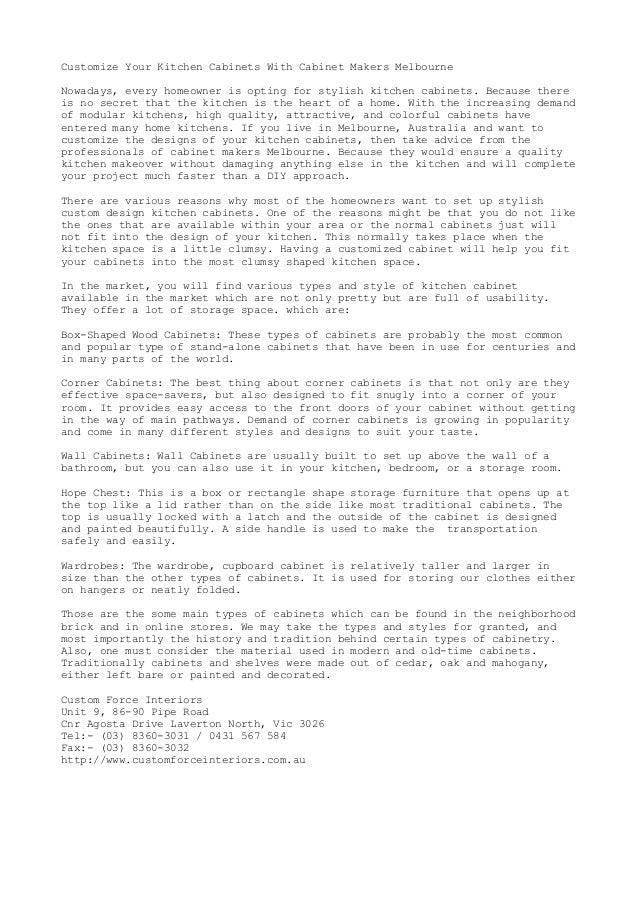 Customize Your Kitchen Cabinets With Cabinet Makers Melbourne

Nowadays, every homeowner is opting for stylish kitchen cabinets. Because there is no secret that the kitchen is the heart of a home. With the increasing demand of modular kitchens, high quality, attractive, and colorful cabinets have entered many home kitchens. If you live in Melbourne, Australia and want to customize the designs of your kitchen cabinets, then take advice from the professionals of cabinet makers Melbourne. Because they would ensure a quality kitchen makeover without damaging anything else in the kitchen and will complete your project much faster than a DIY approach.

There are various reasons why most of the homeowners want to set up stylish custom design kitchen cabinets. One of the reasons might be that you do not like the ones that are available within your area or the normal cabinets just will not fit into the design of your kitchen. This normally takes place when the kitchen space is a little clumsy. Having a customized cabinet will help you fit your cabinets into the most clumsy shaped kitchen space.

In the market, you will find various types and style of kitchen cabinet available in the market which are not only pretty but are full of usability. They offer a lot of storage space. which are:

Box-Shaped Wood Cabinets: These types of cabinets are probably the most common and popular type of stand-alone cabinets that have been in use for centuries and in many parts of the world.

Corner Cabinets: The best thing about corner cabinets is that not only are they effective space-savers, but also designed to fit snugly into a corner of your room. It provides easy access to the front doors of your cabinet without getting in the way of main pathways. Demand of corner cabinets is growing in popularity and come in many different styles and designs to suit your taste.

Wall Cabinets: Wall Cabinets are usually built to set up above the wall of a bathroom, but you can also use it in your kitchen, bedroom, or a storage room.

Hope Chest: This is a box or rectangle shape storage furniture that opens up at the top like a lid rather than on the side like most traditional cabinets. The top is usually locked with a latch and the outside of the cabinet is designed and painted beautifully. A side handle is used to make the transportation safely and easily.

Wardrobes: The wardrobe, cupboard cabinet is relatively taller and larger in size than the other types of cabinets. It is used for storing our clothes either on hangers or neatly folded.

Those are the some main types of cabinets which can be found in the neighborhood brick and in online stores. We may take the types and styles for granted, and most importantly the history and tradition behind certain types of cabinetry. Also, one must consider the material used in modern and old-time cabinets. Traditionally cabinets and shelves were made out of cedar, oak and mahogany, either left bare or painted and decorated.

Custom Force Interiors
Unit 9, 86-90 Pipe Road
Cnr Agosta Drive Laverton North, Vic 3026
Tel:- (03) 8360-3031 / 0431 567 584
Fax:- (03) 8360-3032
http://www.customforceinteriors.com.au